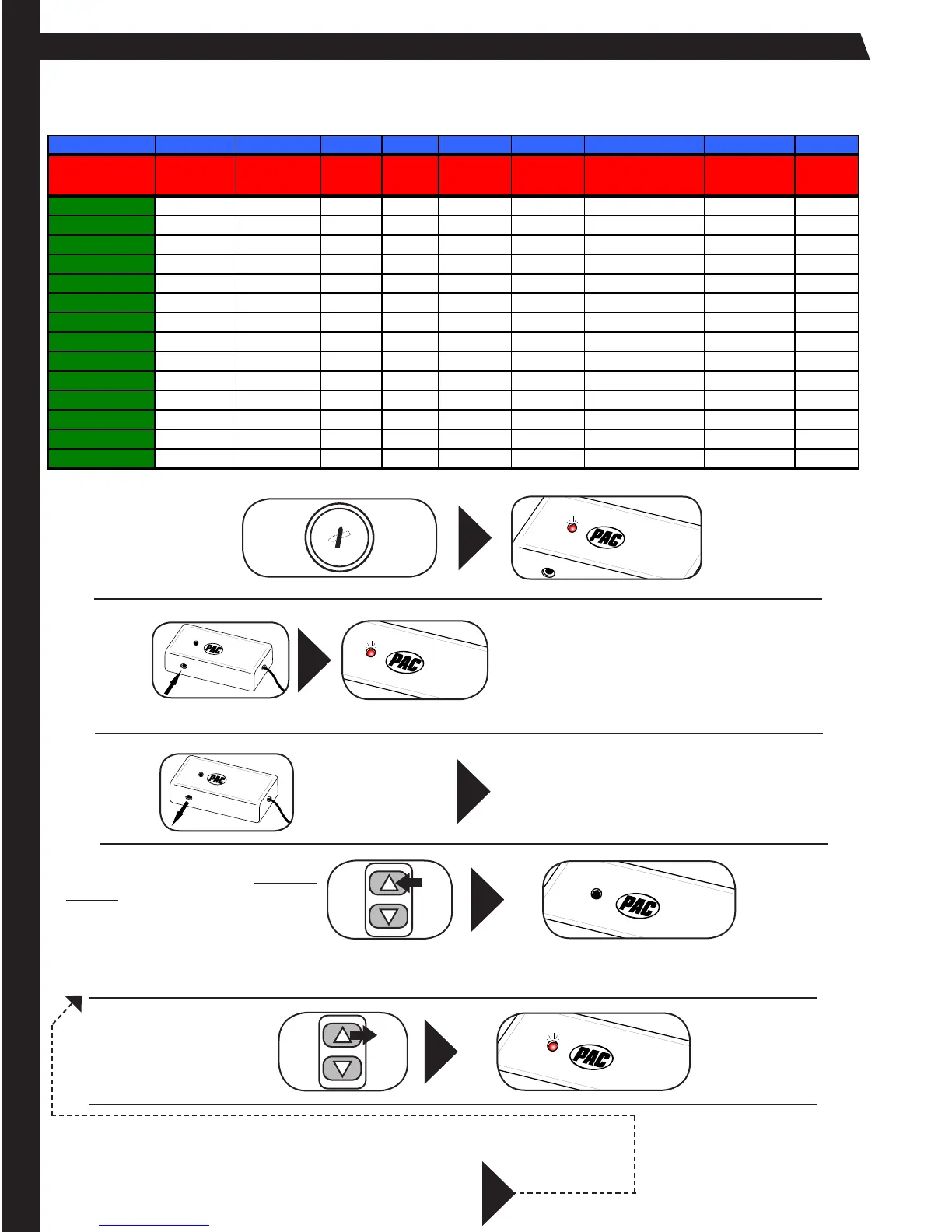 PAC
PAC
PAC
PAC
PAC
PAC